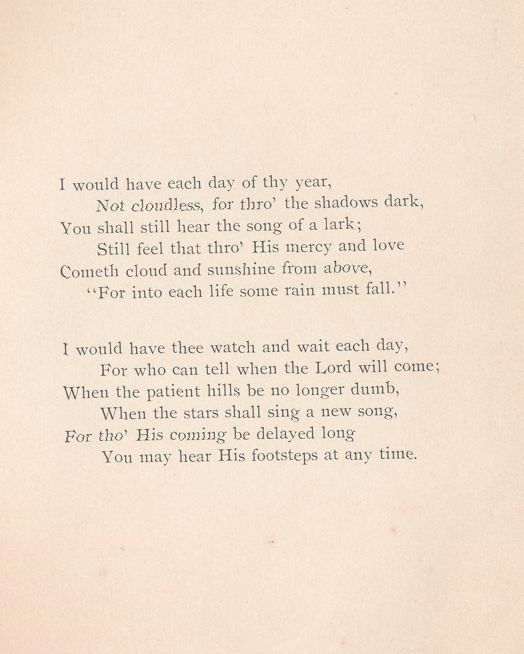 I would have each day of thy year,
Not cloudless, for thro' the shadows dark,
You shall still hear the song of a lark;
Still feel that thro' His mercy and love
Cometh cloud and sunshine from above,
"For into each life some rain must fall."

I would have thee watch and wait each day,
For who can tell when the Lord will come;
When the patient hills be no longer dumb,
When the stars shall sing a new song,
For tho' His coming be delayed long
You may hear His footsteps at any time.